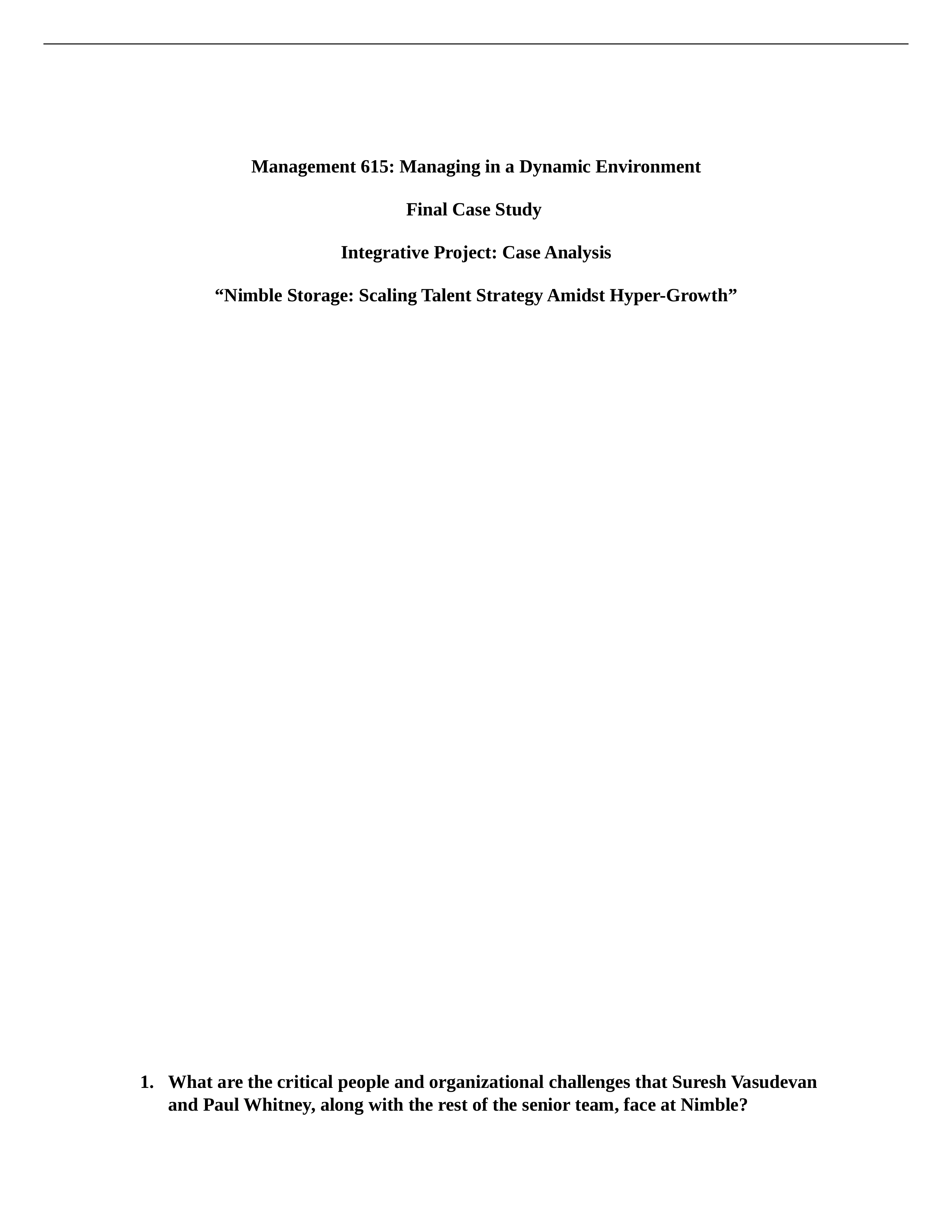 Management 615: Managing in a Dynamic Environment

Final Case Study

Integrative Project: Case Analysis

“Nimble Storage: Scaling Talent Strategy Amidst Hyper-Growth”

1. What are the critical people and organizational challenges that Suresh Vasudevan and Paul Whitney, along with the rest of the senior team, face at Nimble?